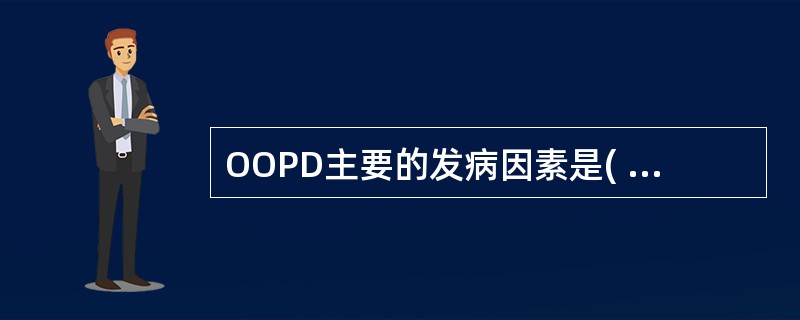 OOPD主要的发病因素是( ...